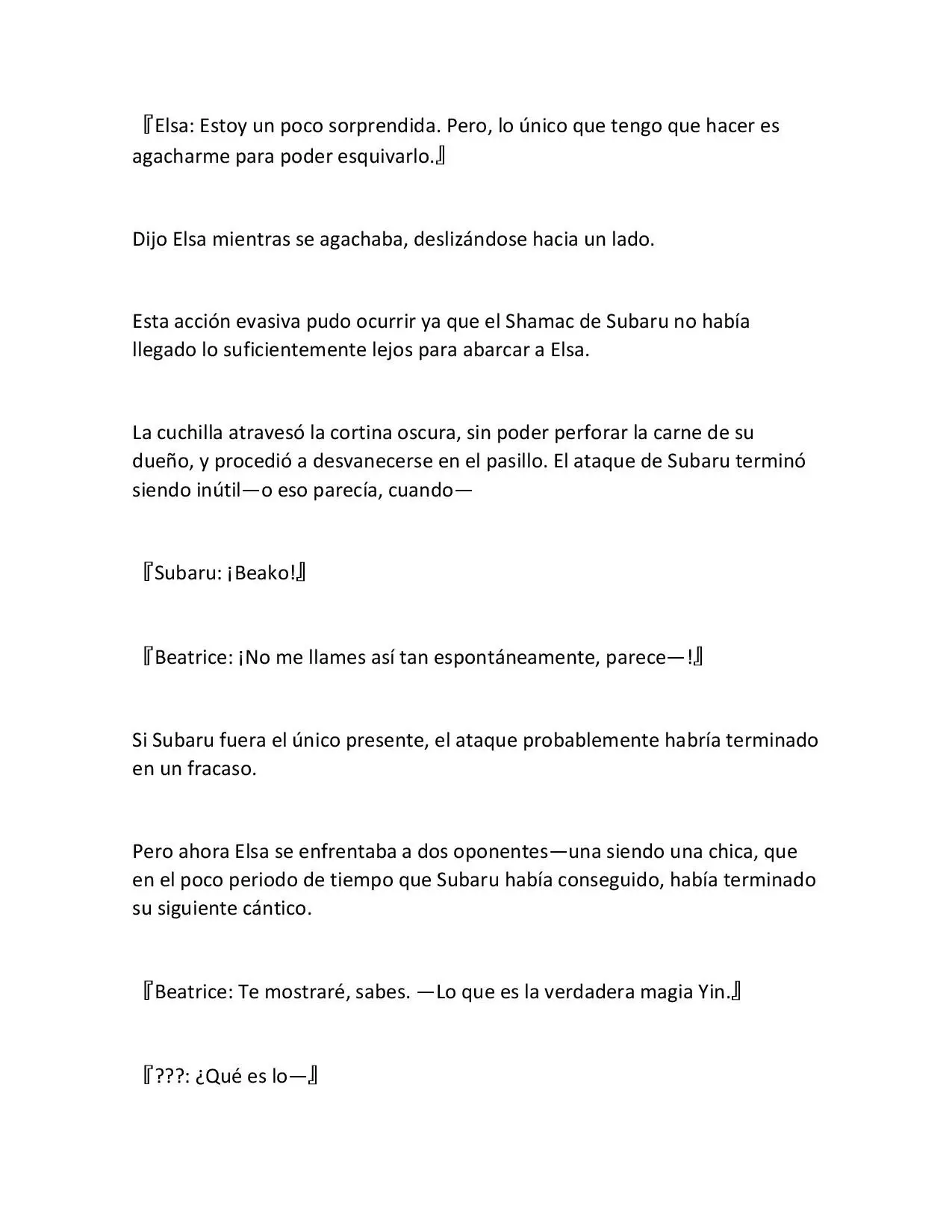 『Elsa: Estoy un poco sorprendida. Pero, lo único que tengo que hacer es agacharme para poder esquivarlo.』

Dijo Elsa mientras se agachaba, deslizándose hacia un lado.

Esta acción evasiva pudo ocurrir ya que el Shamac de Subaru no había llegado lo suficientemente lejos para abarcar a Elsa.

La cuchilla atravesó la cortina oscura, sin poder perforar la carne de su dueño, y procedió a desvanecerse en el pasillo. El ataque de Subaru terminó siendo inútil—o eso parecía, cuando—

『Subaru: ¡Beako!』

『Beatrice: ¡No me llames así tan espontáneamente, parece—!』

Si Subaru fuera el único presente, el ataque probablemente habría terminado en un fracaso.

Pero ahora Elsa se enfrentaba a dos oponentes—una siendo una chica, que en el poco periodo de tiempo que Subaru había conseguido, había terminado su siguiente cántico.

『Beatrice: Te mostraré, sabes. —Lo que es la verdadera magia Yin.』

『???: ¿Qué es lo—』